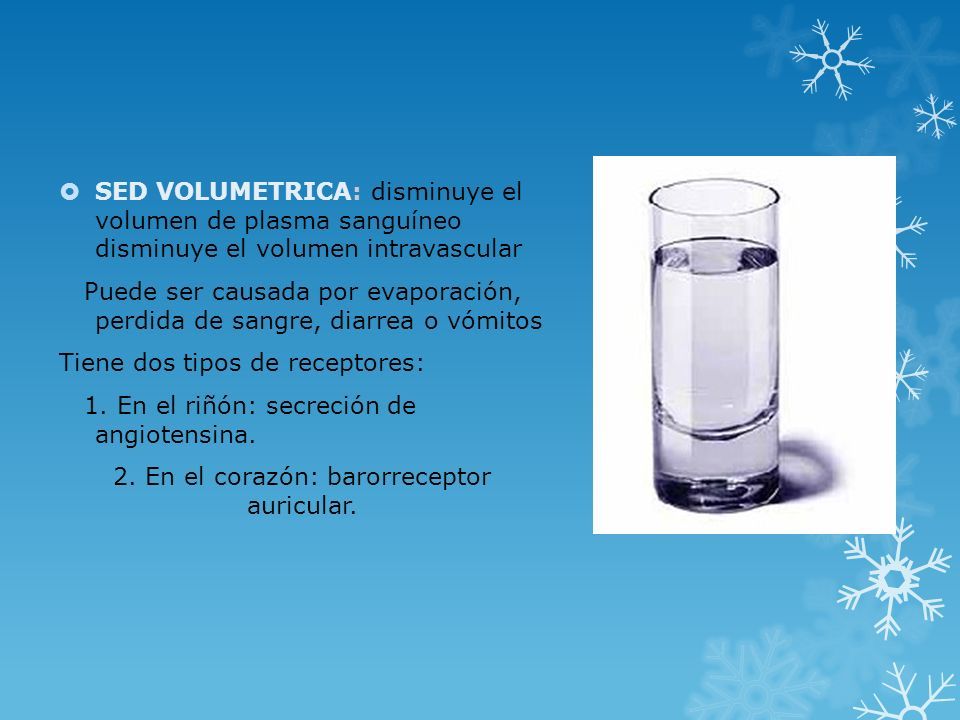 SED VOLUMETRICA: disminuye el volumen de plasma sanguíneo disminuye el volumen intravascular

Puede ser causada por evaporación, perdida de sangre, diarrea o vómitos

Tiene dos tipos de receptores:

1. En el riñón: secreción de angiotensina.

2. En el corazón: barorreceptor auricular.